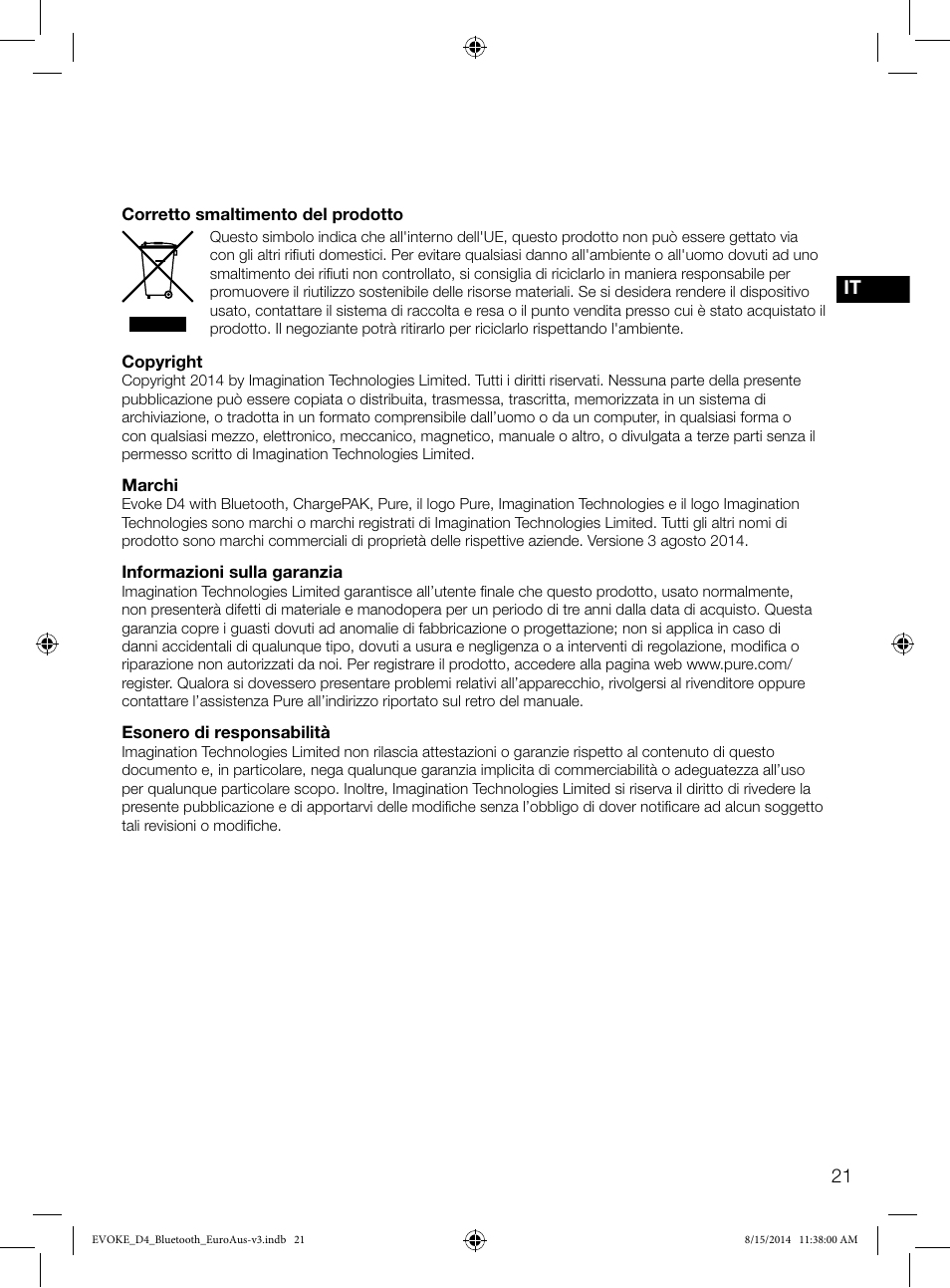 Corretto smaltimento del prodotto

Questo simbolo indica che all'interno dell'UE, questo prodotto non può essere gettato via con gli altri rifiuti domestici. Per evitare qualsiasi danno all'ambiente o all'uomo dovuti ad uno smaltimento dei rifiuti non controllato, si consiglia di riciclarlo in maniera responsabile per promuovere il riutilizzo sostenibile delle risorse materiali. Se si desidera rendere il dispositivo usato, contattare il sistema di raccolta e resa o il punto vendita presso cui è stato acquistato il prodotto. Il negoziante potrà ritirarlo per riciclarlo rispettando l'ambiente.

IT

Copyright
Copyright 2014 by Imagination Technologies Limited. Tutti i diritti riservati. Nessuna parte della presente pubblicazione può essere copiata o distribuita, trasmessa, trascritta, memorizzata in un sistema di archiviazione, o tradotta in un formato comprensibile dall'uomo o da un computer, in qualsiasi forma o con qualsiasi mezzo, elettronico, meccanico, magnetico, manuale o altro, o divulgata a terze parti senza il permesso scritto di Imagination Technologies Limited.

Marchi
Evoke D4 with Bluetooth, ChargePAK, Pure, il logo Pure, Imagination Technologies e il logo Imagination Technologies sono marchi o marchi registrati di Imagination Technologies Limited. Tutti gli altri nomi di prodotto sono marchi commerciali di proprietà delle rispettive aziende. Versione 3 agosto 2014.

Informazioni sulla garanzia
Imagination Technologies Limited garantisce all'utente finale che questo prodotto, usato normalmente, non presenterà difetti di materiale e manodopera per un periodo di tre anni dalla data di acquisto. Questa garanzia copre i guasti dovuti ad anomalie di fabbricazione o progettazione; non si applica in caso di danni accidentali di qualunque tipo, dovuti a usura e negligenza o a interventi di regolazione, modifica o riparazione non autorizzati da noi. Per registrare il prodotto, accedere alla pagina web www.pure.com/register. Qualora si dovessero presentare problemi relativi all'apparecchio, rivolgersi al rivenditore oppure contattare l'assistenza Pure all'indirizzo riportato sul retro del manuale.

Esonero di responsabilità
Imagination Technologies Limited non rilascia attestazioni o garanzie rispetto al contenuto di questo documento e, in particolare, nega qualunque garanzia implicita di commerciabilità o adeguatezza all'uso per qualunque particolare scopo. Inoltre, Imagination Technologies Limited si riserva il diritto di rivedere la presente pubblicazione e di apportarvi delle modifiche senza l'obbligo di dover notificare ad alcun soggetto tali revisioni o modifiche.

21

EVOKE_D4_Bluetooth_EuroAus-v3.indb 21 8/15/2014 11:38:00 AM